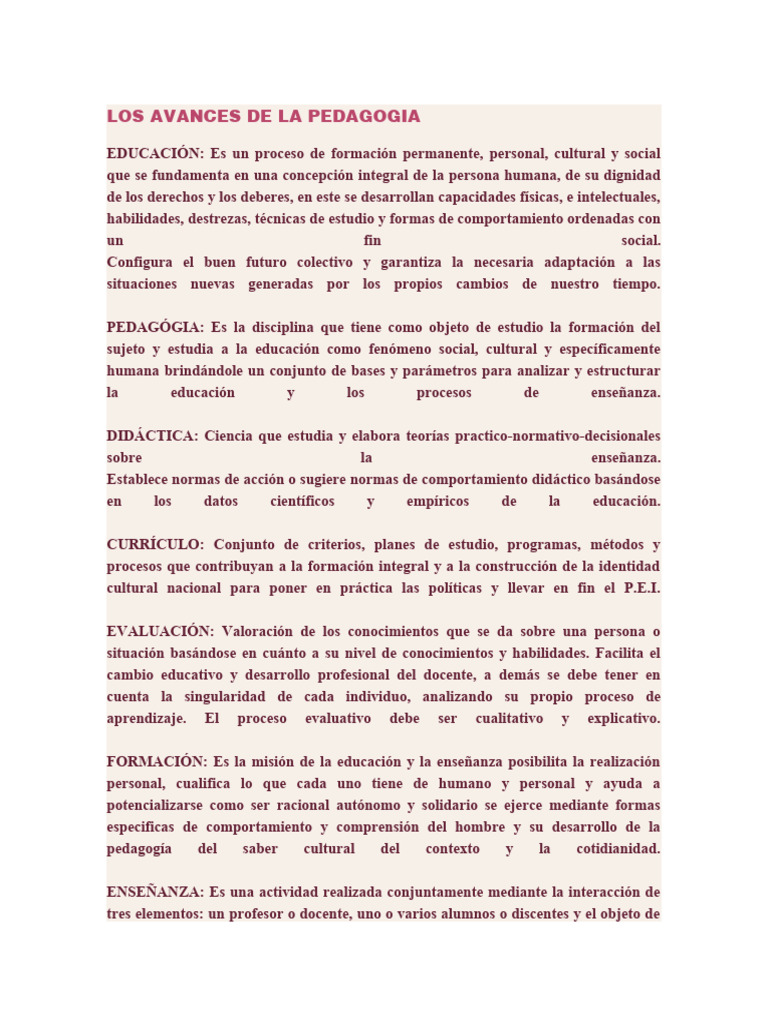 LOS AVANCES DE LA PEDAGOGIA

EDUCACIÓN: Es un proceso de formación permanente, personal, cultural y social que se fundamenta en una concepción integral de la persona humana, de su dignidad de los derechos y los deberes, en este se desarrollan capacidades físicas, e intelectuales, habilidades, destrezas, técnicas de estudio y formas de comportamiento ordenadas con un fin social.
Configura el buen futuro colectivo y garantiza la necesaria adaptación a las situaciones nuevas generadas por los propios cambios de nuestro tiempo.

PEDAGÓGIA: Es la disciplina que tiene como objeto de estudio la formación del sujeto y estudia a la educación como fenómeno social, cultural y específicamente humana brindándole un conjunto de bases y parámetros para analizar y estructurar la educación y los procesos de enseñanza.

DIDÁCTICA: Ciencia que estudia y elabora teorías practico-normativo-decisionales sobre la enseñanza.
Establece normas de acción o sugiere normas de comportamiento didáctico basándose en los datos científicos y empíricos de la educación.

CURRÍCULO: Conjunto de criterios, planes de estudio, programas, métodos y procesos que contribuyan a la formación integral y a la construcción de la identidad cultural nacional para poner en práctica las políticas y llevar en fin el P.E.I.

EVALUACIÓN: Valoración de los conocimientos que se da sobre una persona o situación basándose en cuánto a su nivel de conocimientos y habilidades. Facilita el cambio educativo y desarrollo profesional del docente, a demás se debe tener en cuenta la singularidad de cada individuo, analizando su propio proceso de aprendizaje. El proceso evaluativo debe ser cualitativo y explicativo.

FORMACIÓN: Es la misión de la educación y la enseñanza posibilita la realización personal, cualifica lo que cada uno tiene de humano y personal y ayuda a potencializarse como ser racional autónomo y solidario se ejerce mediante formas especificas de comportamiento y comprensión del hombre y su desarrollo de la pedagogía del saber cultural del contexto y la cotidianidad.

ENSEÑANZA: Es una actividad realizada conjuntamente mediante la interacción de tres elementos: un profesor o docente, uno o varios alumnos o discentes y el objeto de